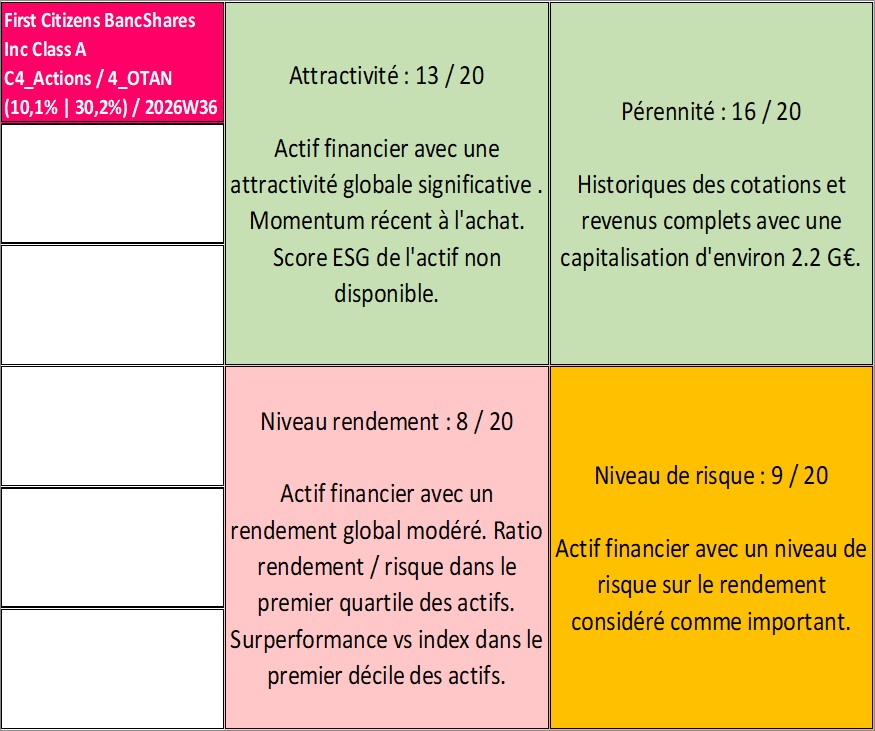 First Citizens BancShares Inc Class A
C4_Actions / 4_OTAN
(10,1% | 30,2%) / 2026W36

Attractivité : 13 / 20

Actif financier avec une attractivité globale significative . Momentum récent à l'achat. Score ESG de l'actif non disponible.

Pérennité : 16 / 20

Historiques des cotations et revenus complets avec une capitalisation d'environ 2.2 G€.

Niveau rendement : 8 / 20

Actif financier avec un rendement global modéré. Ratio rendement / risque dans le premier quartile des actifs. Surperformance vs index dans le premier décile des actifs.

Niveau de risque : 9 / 20

Actif financier avec un niveau de risque sur le rendement considéré comme important.